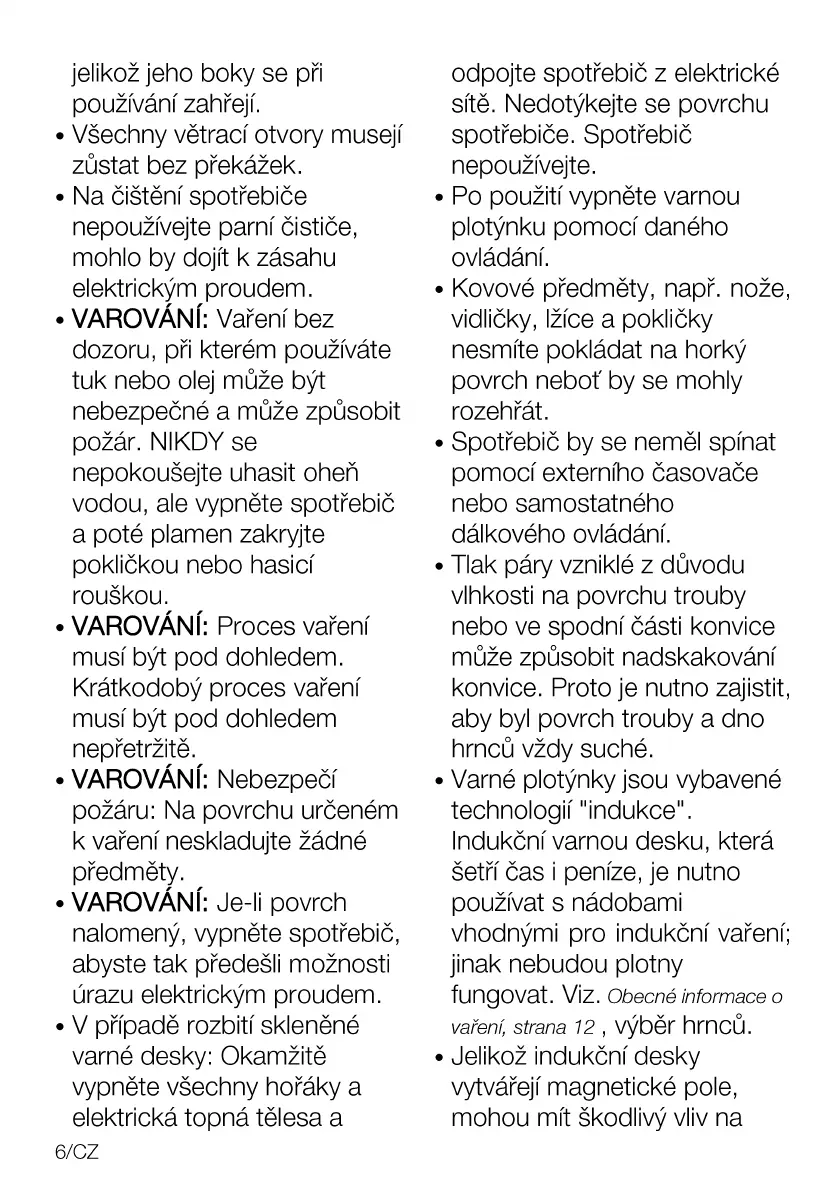 jelikož jeho boky se při používání zahřejí.
• Všechny větrací otvory musejí zůstat bez překážek.
• Na čištění spotřebiče nepoužívejte parní čističe, mohlo by dojít k zásahu elektrickým proudem.
• VAROVÁNÍ: Vaření bez dozoru, při kterém používáte tuk nebo olej může být nebezpečné a může způsobit požár. NIKDY se nepokoušejte uhasit oheň vodou, ale vypněte spotřebič a poté plamen zakryjte pokličkou nebo hasicí rouškou.
• VAROVÁNÍ: Proces vaření musí být pod dohledem. Krátkodobý proces vaření musí být pod dohledem nepřetržitě.
• VAROVÁNÍ: Nebezpečí požáru: Na povrchu určeném k vaření neskladujte žádné předměty.
• VAROVÁNÍ: Je-li povrch nalomený, vypněte spotřebič, abyste tak předešli možnosti úrazu elektrickým proudem.
• V případě rozbití skleněné varné desky: Okamžitě vypněte všechny hořáky a elektrická topná tělesa a odpojte spotřebič z elektrické sítě. Nedotýkejte se povrchu spotřebiče. Spotřebič nepoužívejte.
• Po použití vypněte varnou plotýnku pomocí daného ovládání.
• Kovové předměty, např. nože, vidličky, lžíce a pokličky nesmíte pokládat na horký povrch neboť by se mohly rozehřát.
• Spotřebič by se neměl spínat pomocí externího časovače nebo samostatného dálkového ovládání.
• Tlak páry vzniklé z důvodu vlhkosti na povrchu trouby nebo ve spodní části konvice může způsobit nadskakování konvice. Proto je nutno zajistit, aby byl povrch trouby a dno hrnců vždy suché.
• Varné plotýnky jsou vybavené technologií "indukce". Indukční varnou desku, která šetří čas i peníze, je nutno používat s nádobami vhodnými pro indukční vaření; jinak nebudou plotny fungovat. Viz. Obecné informace o vaření, strana 12 , výběr hrnců.
• Jelikož indukční desky vytvářejí magnetické pole, mohou mít škodlivý vliv na

6/CZ